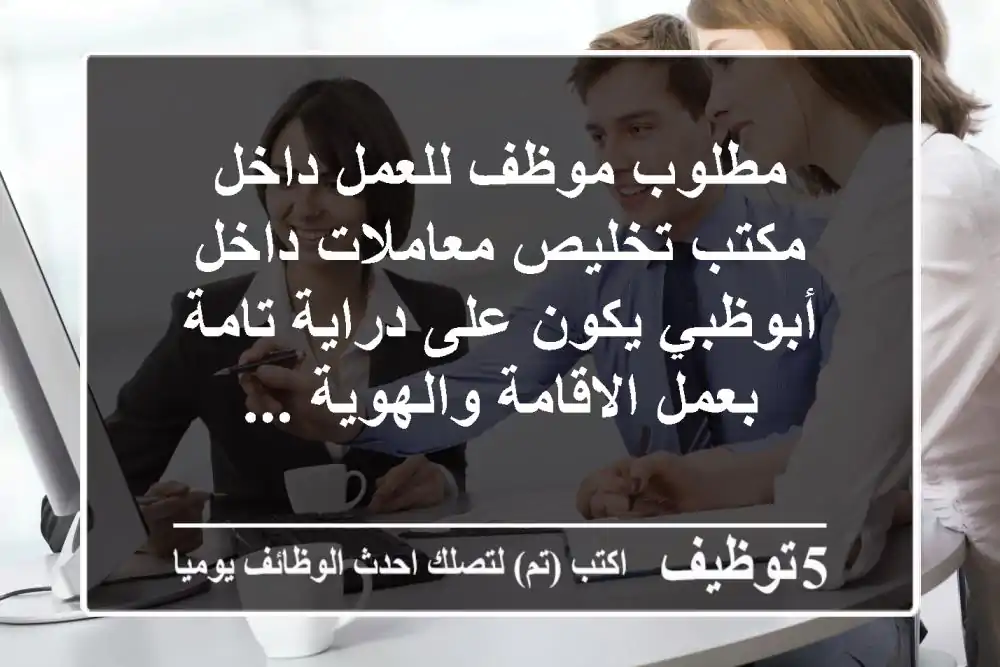 مطلوب موظف للعمل داخل مكتب تخليص معاملات داخل أبوظبي يكون على دراية تامة بعمل الاقامة والهوية ...

5توظيف اكتب (تم) لتصلك احدث الوظائف يوميا